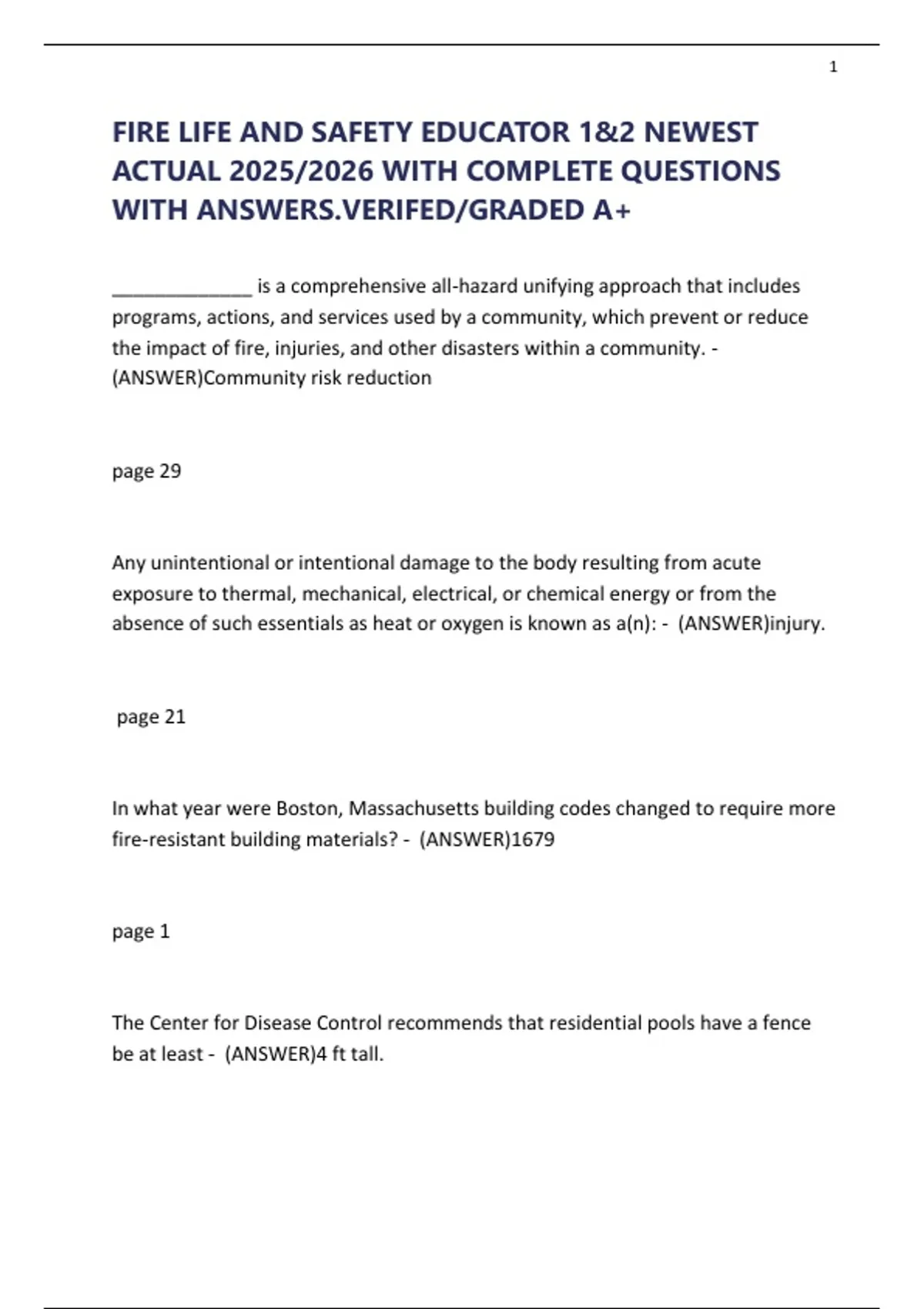 1

FIRE LIFE AND SAFETY EDUCATOR 1&2 NEWEST ACTUAL 2025/2026 WITH COMPLETE QUESTIONS WITH ANSWERS.VERIFED/GRADED A+

______________ is a comprehensive all-hazard unifying approach that includes programs, actions, and services used by a community, which prevent or reduce the impact of fire, injuries, and other disasters within a community. - (ANSWER)Community risk reduction

page 29

Any unintentional or intentional damage to the body resulting from acute exposure to thermal, mechanical, electrical, or chemical energy or from the absence of such essentials as heat or oxygen is known as a(n): - (ANSWER)injury.

page 21

In what year were Boston, Massachusetts building codes changed to require more fire-resistant building materials? - (ANSWER)1679

page 1

The Center for Disease Control recommends that residential pools have a fence be at least - (ANSWER)4 ft tall.